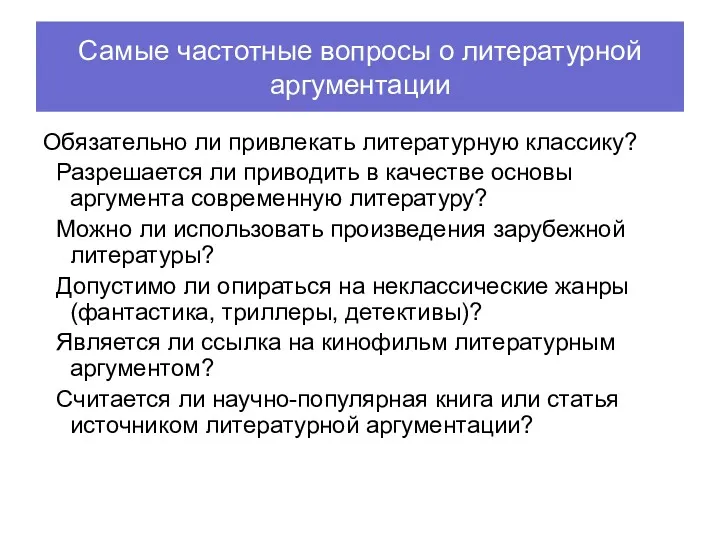 Самые частотные вопросы о литературной аргументации

Обязательно ли привлекать литературную классику?

Разрешается ли приводить в качестве основы аргумента современную литературу?

Можно ли использовать произведения зарубежной литературы?

Допустимо ли опираться на неклассические жанры (фантастика, триллеры, детективы)?

Является ли ссылка на кинофильм литературным аргументом?

Считается ли научно-популярная книга или статья источником литературной аргументации?